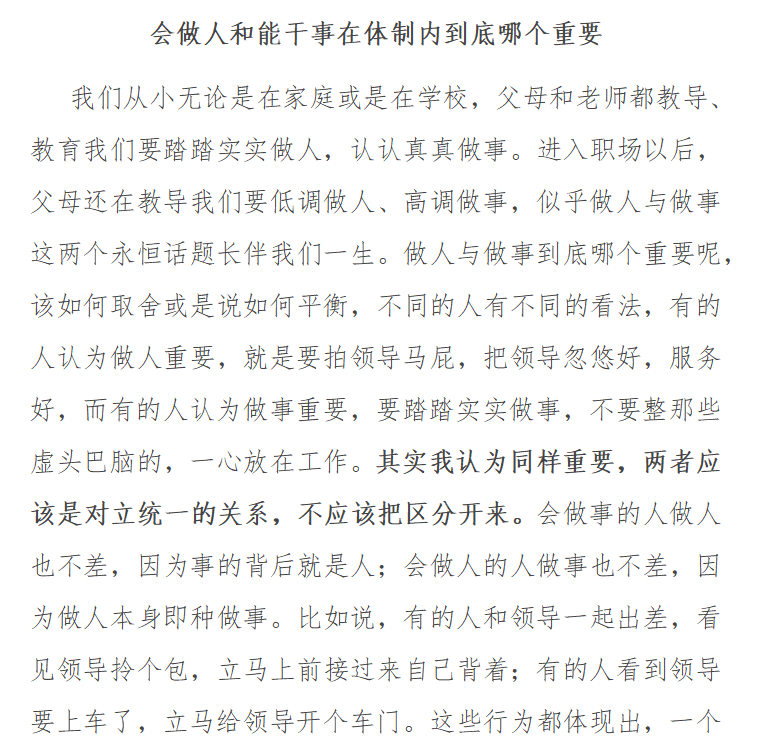 会做人和能干事在体制内到底哪个重要

我们从小无论是在家庭或是在学校，父母和老师都教导、教育我们要踏踏实实做人，认认真真做事。进入职场以后，父母还在教导我们要低调做人、高调做事，似乎做人与做事这两个永恒话题长伴我们一生。做人与做事到底哪个重要呢，该如何取舍或是说如何平衡，不同的人有不同的看法，有的人认为做人重要，就是要拍领导马屁，把领导忽悠好，服务好，而有的人认为做事重要，要踏踏实实做事，不要整那些虚头巴脑的，一心放在工作。其实我认为同样重要，两者应该是对立统一的关系，不应该把区分开来。会做事的人做人也不差，因为事的背后就是人；会做人的人做事也不差，因为做人本身即种做事。比如说，有的人和领导一起出差，看见领导拎个包，立马上前接过来自己背着；有的人看到领导要上车了，立马给领导开个车门。这些行为都体现出，一个